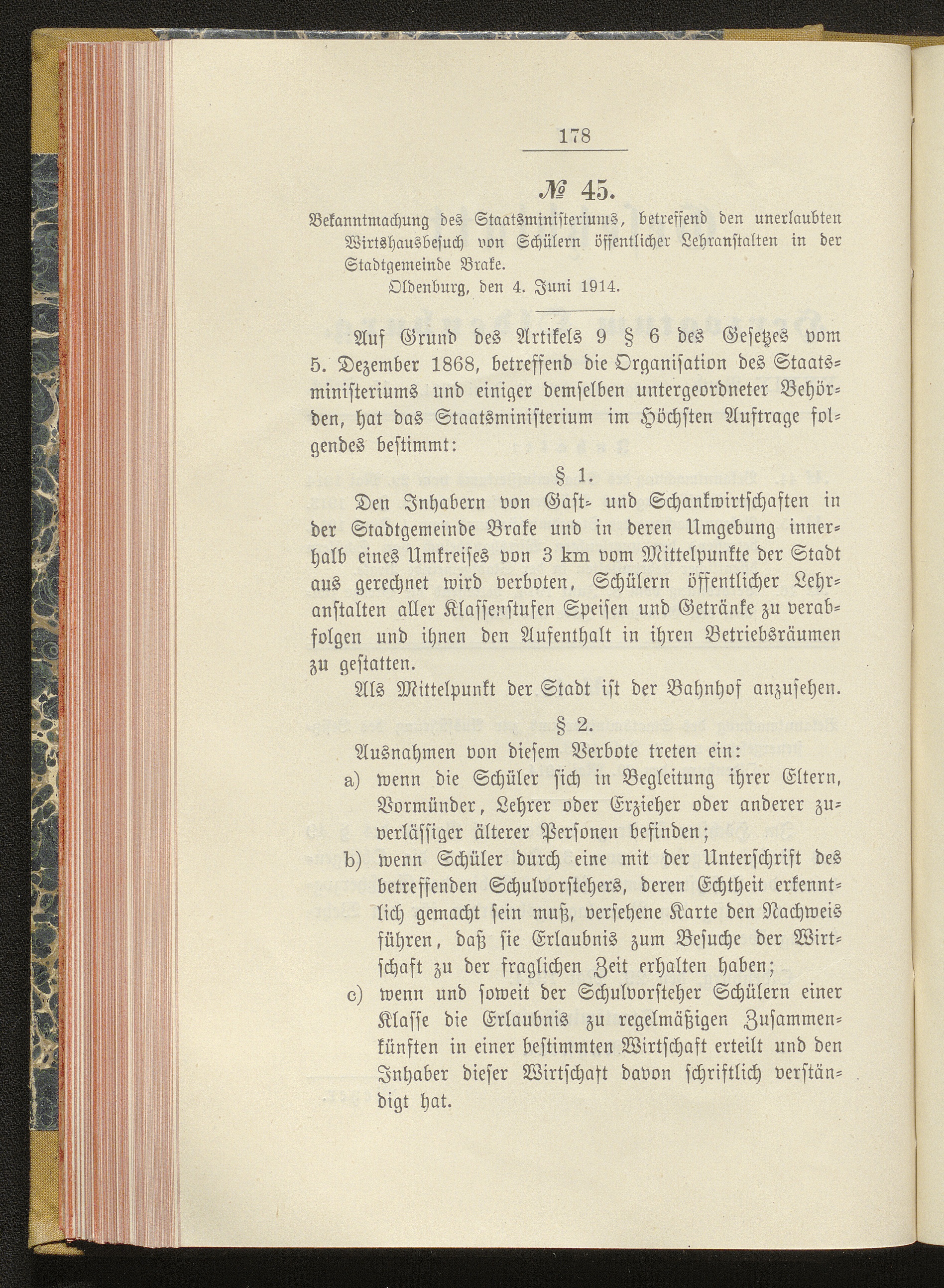 178

№ 45.

Bekanntmachung des Staatsministeriums, betreffend den unerlaubten Wirtshausbesuch von Schülern öffentlicher Lehranstalten in der Stadtgemeinde Brake.

Oldenburg, den 4. Juni 1914.

Auf Grund des Artikels 9 § 6 des Gesetzes vom 5. Dezember 1868, betreffend die Organisation des Staatsministeriums und einiger demselben untergeordneter Behörden, hat das Staatsministerium im Höchsten Auftrage folgendes bestimmt:

§ 1.

Den Inhabern von Gast- und Schankwirtschaften in der Stadtgemeinde Brake und in deren Umgebung innerhalb eines Umkreises von 3 km vom Mittelpunkte der Stadt aus gerechnet wird verboten, Schülern öffentlicher Lehranstalten aller Klassenstufen Speisen und Getränke zu verabfolgen und ihnen den Aufenthalt in ihren Betriebsräumen zu gestatten.

Als Mittelpunkt der Stadt ist der Bahnhof anzusehen.

§ 2.

Ausnahmen von diesem Verbote treten ein:

a) wenn die Schüler sich in Begleitung ihrer Eltern, Vormünder, Lehrer oder Erzieher oder anderer zuverlässiger älterer Personen befinden;

b) wenn Schüler durch eine mit der Unterschrift des betreffenden Schulvorstehers, deren Echtheit erkenntlich gemacht sein muß, versehene Karte den Nachweis führen, daß sie Erlaubnis zum Besuche der Wirtschaft zu der fraglichen Zeit erhalten haben;

c) wenn und soweit der Schulvorsteher Schülern einer Klasse die Erlaubnis zu regelmäßigen Zusammenkünften in einer bestimmten Wirtschaft erteilt und den Inhaber dieser Wirtschaft davon schriftlich verständigt hat.